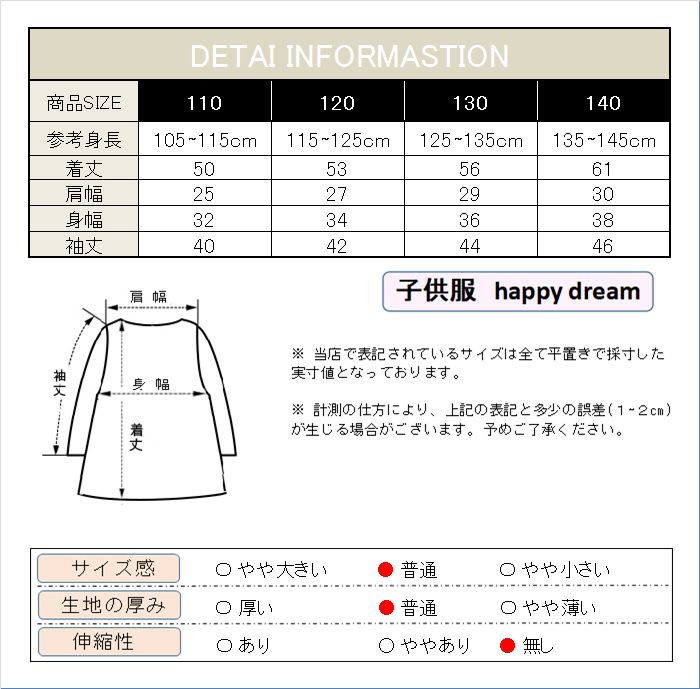 DETAI INFORMASTION

| 商品SIZE | 110 | 120 | 130 | 140 |
|---|---|---|---|---|
| 参考身長 | 105~115cm | 115~125cm | 125~135cm | 135~145cm |
| 着丈 | 50 | 53 | 56 | 61 |
| 肩幅 | 25 | 27 | 29 | 30 |
| 身幅 | 32 | 34 | 36 | 38 |
| 袖丈 | 40 | 42 | 44 | 46 |

子供服 happy dream

肩幅
袖丈
身幅
着丈

※ 当店で表記されているサイズは全て平置きで採寸した実寸値となっております。

※ 計測の仕方により、上記の表記と多少の誤差（1~2㎝）が生じる場合がございます。予めご了承ください。

| サイズ感 | ○ やや大きい | ● 普通 | ○ やや小さい |
|---|---|---|---|
| 生地の厚み | ○ 厚い | ● 普通 | ○ やや薄い |
| 伸縮性 | ○ あり | ○ ややあり | ● 無し |